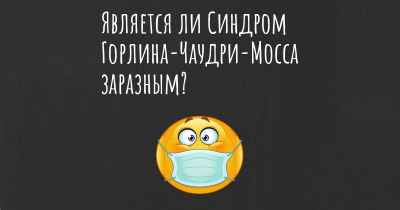 Является ли Синдром Горлина-Чаудри-Мосса заразным?